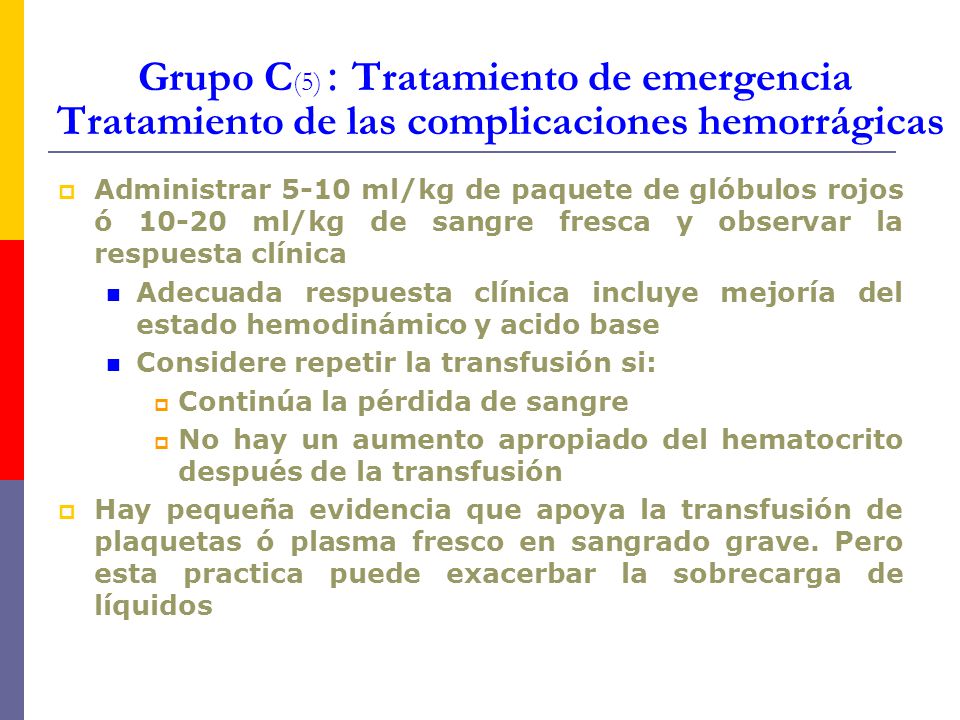 Grupo C(5) : Tratamiento de emergencia
Tratamiento de las complicaciones hemorrágicas

Administrar 5-10 ml/kg de paquete de glóbulos rojos ó 10-20 ml/kg de sangre fresca y observar la respuesta clínica

Adecuada respuesta clínica incluye mejoría del estado hemodinámico y acido base

Considere repetir la transfusión si:

Continúa la pérdida de sangre

No hay un aumento apropiado del hematocrito después de la transfusión

Hay pequeña evidencia que apoya la transfusión de plaquetas ó plasma fresco en sangrado grave. Pero esta practica puede exacerbar la sobrecarga de líquidos